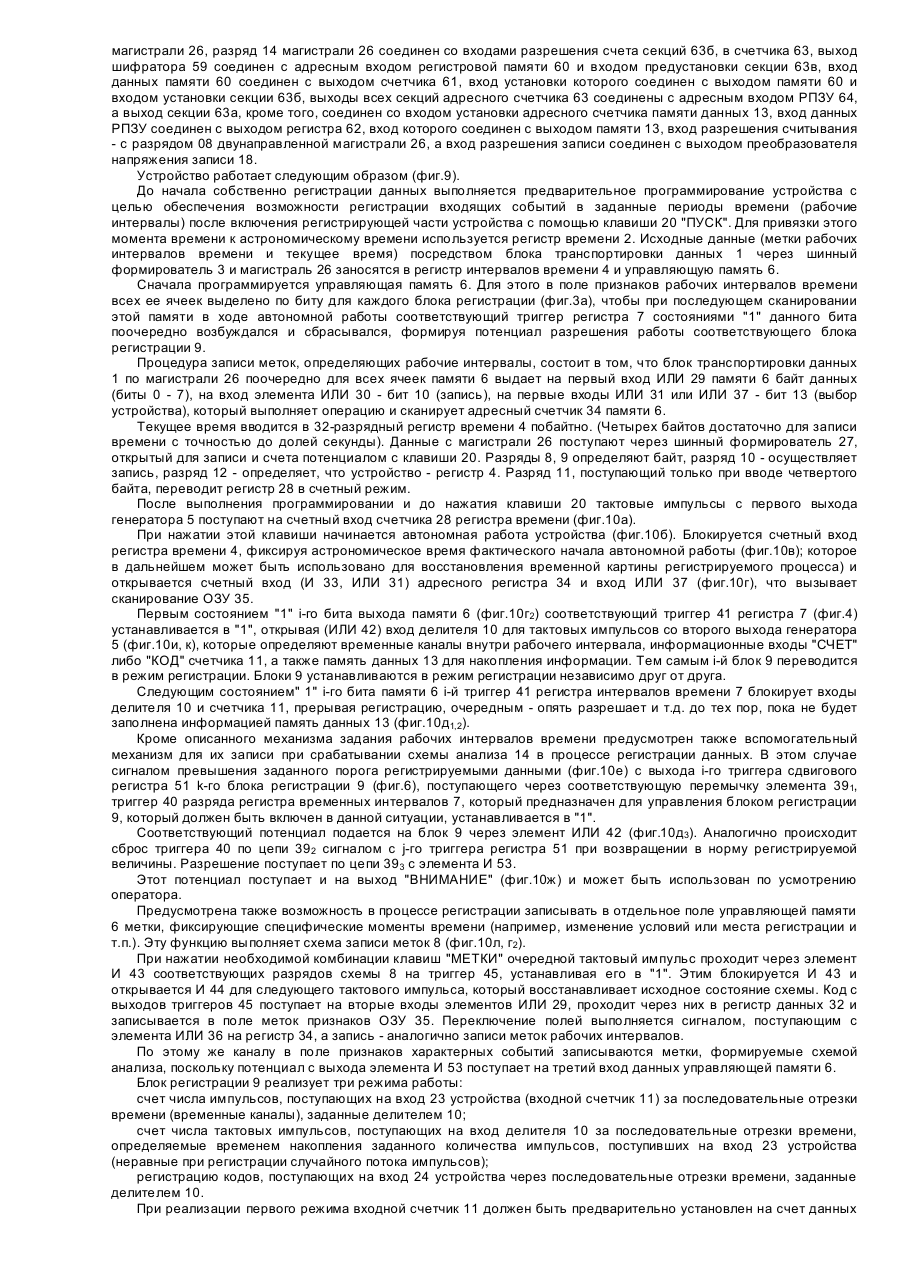 магистрали 26, разряд 14 магистрали 26 соединен со входами разрешения счета секций 63б, в счетчика 63, выход шифратора 59 соединен с адресным входом регистровой памяти 60 и входом предустановки секции 63в, вход данных памяти 60 соединен с выходом счетчика 61, вход установки которого соединен с выходом памяти 60 и входом установки секции 63б, выходы всех секций адресного счетчика 63 соединены с адресным входом РПЗУ 64, а выход секции 63а, кроме того, соединен со входом установки адресного счетчика памяти данных 13, вход данных РПЗУ соединен с выходом регистра 62, вход которого соединен с выходом памяти 13, вход разрешения считывания - с разрядом 08 двунаправленной магистрали 26, а вход разрешения записи соединен с выходом преобразователя напряжения записи 18.

Устройство работает следующим образом (фиг.9).

До начала собственно регистрации данных выполняется предварительное программирование устройства с целью обеспечения возможности регистрации входящих событий в заданные периоды времени (рабочие интервалы) после включения регистрирующей части устройства с помощью клавиши 20 "ПУСК". Для привязки этого момента времени к астрономическому времени используется регистр времени 2. Исходные данные (метки рабочих интервалов времени и текущее время) посредством блока транспортировки данных 1 через шинный формирователь 3 и магистраль 26 заносятся в регистр интервалов времени 4 и управляющую память 6.

Сначала программируется управляющая память 6. Для этого в поле признаков рабочих интервалов времени всех ее ячеек выделено по биту для каждого блока регистрации (фиг.3а), чтобы при последующем сканировании этой памяти в ходе автономной работы соответствующий триггер регистра 7 состояниями "1" данного бита поочередно возбуждался и сбрасывался, формируя потенциал разрешения работы соответствующего блока регистрации 9.

Процедура записи меток, определяющих рабочие интервалы, состоит в том, что блок транспортировки данных 1 по магистрали 26 поочередно для всех ячеек памяти 6 выдает на первый вход ИЛИ 29 памяти 6 байт данных (биты 0 - 7), на вход элемента ИЛИ 30 - бит 10 (запись), на первые входы ИЛИ 31 или ИЛИ 37 - бит 13 (выбор устройства), который выполняет операцию и сканирует адресный счетчик 34 памяти 6.

Текущее время вводится в 32-разрядный регистр времени 4 побайтно. (Четырех байтов достаточно для записи времени с точностью до долей секунды). Данные с магистрали 26 поступают через шинный формирователь 27, открытый для записи и счета потенциалом с клавиши 20. Разряды 8, 9 определяют байт, разряд 10 - осуществляет запись, разряд 12 - определяет, что устройство - регистр 4. Разряд 11, поступающий только при вводе четвертого байта, переводит регистр 28 в счетный режим.

После выполнения программировании и до нажатия клавиши 20 тактовые импульсы с первого выхода генератора 5 поступают на счетный вход счетчика 28 регистра времени (фиг.10а).

При нажатии этой клавиши начинается автономная работа устройства (фиг.10б). Блокируется счетный вход регистра времени 4, фиксируя астрономическое время фактического начала автономной работы (фиг.10в); которое в дальнейшем может быть использовано для восстановления временной картины регистрируемого процесса) и открывается счетный вход (И 33, ИЛИ 31) адресного регистра 34 и вход ИЛИ 37 (фиг.10г), что вызывает сканирование ОЗУ 35.

Первым состоянием "1" i-го бита выхода памяти 6 (фиг.10г$_2$) соответствующий триггер 41 регистра 7 (фиг.4) устанавливается в "1", открывая (ИЛИ 42) вход делителя 10 для тактовых импульсов со второго выхода генератора 5 (фиг.10и, к), которые определяют временные каналы внутри рабочего интервала, информационные входы "СЧЕТ" либо "КОД" счетчика 11, а также память данных 13 для накопления информации. Тем самым i-й блок 9 переводится в режим регистрации. Блоки 9 устанавливаются в режим регистрации независимо друг от друга.

Следующим состоянием" 1" i-го бита памяти 6 i-й триггер 41 регистра интервалов времени 7 блокирует входы делителя 10 и счетчика 11, прерывая регистрацию, очередным - опять разрешает и т.д. до тех пор, пока не будет заполнена информацией память данных 13 (фиг.10д$_{1,2}$).

Кроме описанного механизма задания рабочих интервалов времени предусмотрен также вспомогательный механизм для их записи при срабатывании схемы анализа 14 в процессе регистрации данных. В этом случае сигналом превышения заданного порога регистрируемыми данными (фиг.10е) с выхода i-го триггера сдвигового регистра 51 k-го блока регистрации 9 (фиг.6), поступающего через соответствующую перемычку элемента 39$_1$, триггер 40 разряда регистра временных интервалов 7, который предназначен для управления блоком регистрации 9, который должен быть включен в данной ситуации, устанавливается в "1".

Соответствующий потенциал подается на блок 9 через элемент ИЛИ 42 (фиг.10д$_3$). Аналогично происходит сброс триггера 40 по цепи 39$_2$ сигналом с j-го триггера регистра 51 при возвращении в норму регистрируемой величины. Разрешение поступает по цепи 39$_3$ с элемента И 53.

Этот потенциал поступает и на выход "ВНИМАНИЕ" (фиг.10ж) и может быть использован по усмотрению оператора.

Предусмотрена также возможность в процессе регистрации записывать в отдельное поле управляющей памяти 6 метки, фиксирующие специфические моменты времени (например, изменение условий или места регистрации и т.п.). Эту функцию выполняет схема записи меток 8 (фиг.10л, г$_2$).

При нажатии необходимой комбинации клавиш "МЕТКИ" очередной тактовый импульс проходит через элемент И 43 соответствующих разрядов схемы 8 на триггер 45, устанавливая его в "1". Этим блокируется И 43 и открывается И 44 для следующего тактового импульса, который восстанавливает исходное состояние схемы. Код с выходов триггеров 45 поступает на вторые входы элементов ИЛИ 29, проходит через них в регистр данных 32 и записывается в поле меток признаков ОЗУ 35. Переключение полей выполняется сигналом, поступающим с элемента ИЛИ 36 на регистр 34, а запись - аналогично записи меток рабочих интервалов.

По этому же каналу в поле признаков характерных событий записываются метки, формируемые схемой анализа, поскольку потенциал с выхода элемента И 53 поступает на третий вход данных управляющей памяти 6.

Блок регистрации 9 реализует три режима работы:

счет числа импульсов, поступающих на вход 23 устройства (входной счетчик 11) за последовательные отрезки времени (временные каналы), заданные делителем 10;

счет числа тактовых импульсов, поступающих на вход делителя 10 за последовательные отрезки времени, определяемые временем накопления заданного количества импульсов, поступивших на вход 23 устройства (неравные при регистрации случайного потока импульсов);

регистрацию кодов, поступающих на вход 24 устройства через последовательные отрезки времени, заданные делителем 10.

При реализации первого режима входной счетчик 11 должен быть предварительно установлен на счет данных